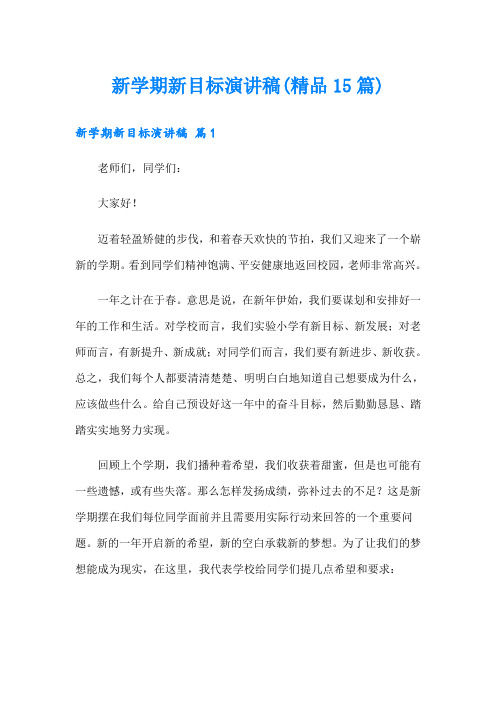 新学期新目标演讲稿(精品15篇)

新学期新目标演讲稿 篇1

老师们，同学们：

大家好！

迈着轻盈矫健的步伐，和着春天欢快的节拍，我们又迎来了一个崭新的学期。看到同学们精神饱满、平安健康地返回校园，老师非常高兴。

一年之计在于春。意思是说，在新年伊始，我们要谋划和安排好一年的工作和生活。对学校而言，我们实验小学有新目标、新发展；对老师而言，有新提升、新成就；对同学们而言，我们要有新进步、新收获。总之，我们每个人都要清清楚楚、明明白白地知道自己想要成为什么，应该做些什么。给自己预设好这一年中的奋斗目标，然后勤勤恳恳、踏踏实实地努力实现。

回顾上个学期，我们播种着希望，我们收获着甜蜜，但是也可能有一些遗憾，或有些失落。那么怎样发扬成绩，弥补过去的不足？这是新学期摆在我们每位同学面前并且需要用实际行动来回答的一个重要问题。新的一年开启新的希望，新的空白承载新的梦想。为了让我们的梦想能成为现实，在这里，我代表学校给同学们提几点希望和要求：